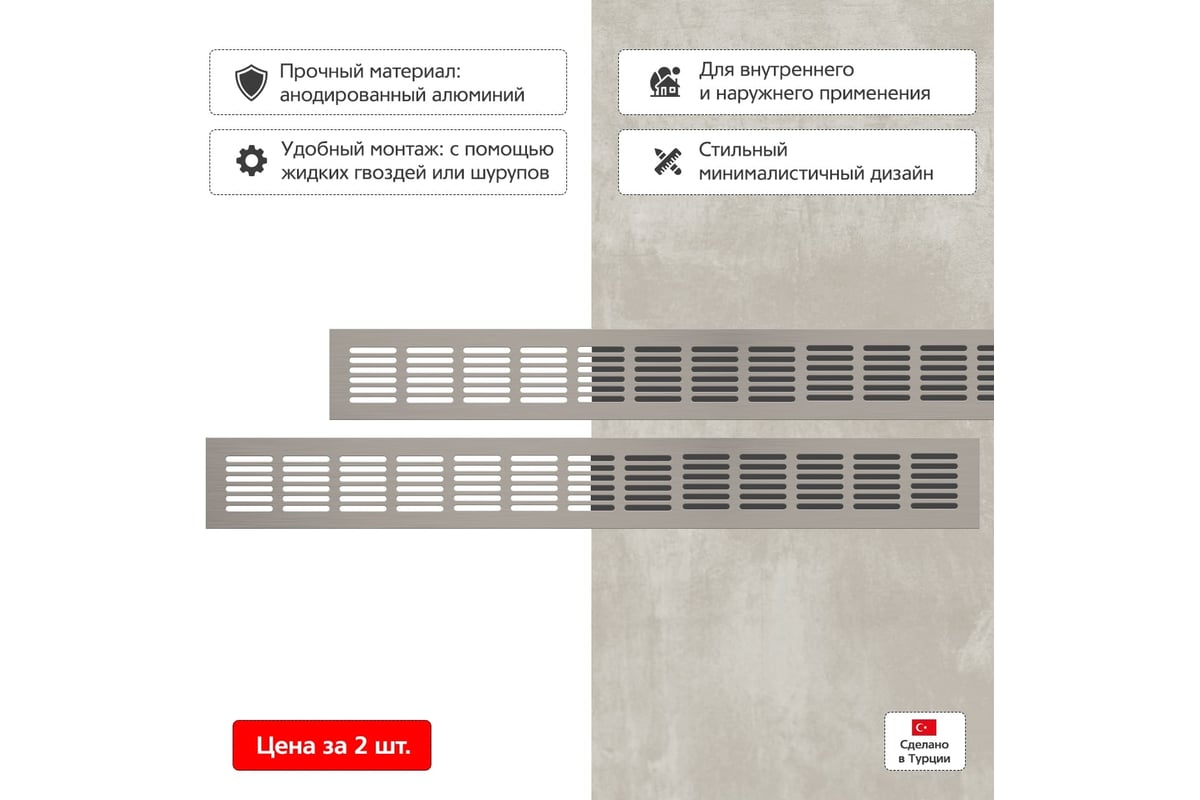 Прочный материал: анодированный алюминий

Удобный монтаж: с помощью жидких гвоздей или шурупов

Для внутреннего и наружнего применения

Стильный минималистичный дизайн

Цена за 2 шт.

Сделано в Турции